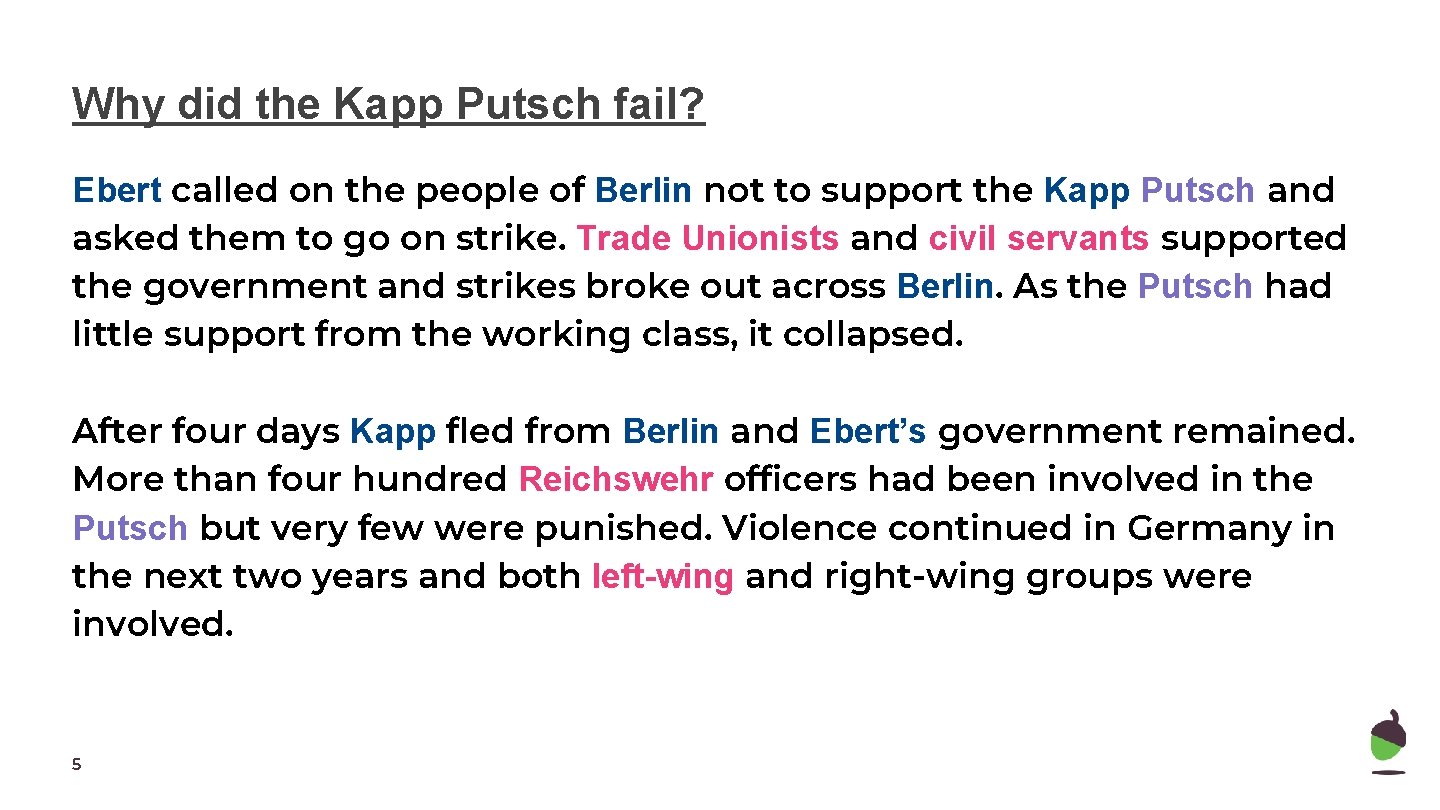 Why did the Kapp Putsch fail?

Ebert called on the people of Berlin not to support the Kapp Putsch and asked them to go on strike. Trade Unionists and civil servants supported the government and strikes broke out across Berlin. As the Putsch had little support from the working class, it collapsed.

After four days Kapp fled from Berlin and Ebert's government remained. More than four hundred Reichswehr officers had been involved in the Putsch but very few were punished. Violence continued in Germany in the next two years and both left-wing and right-wing groups were involved.

5